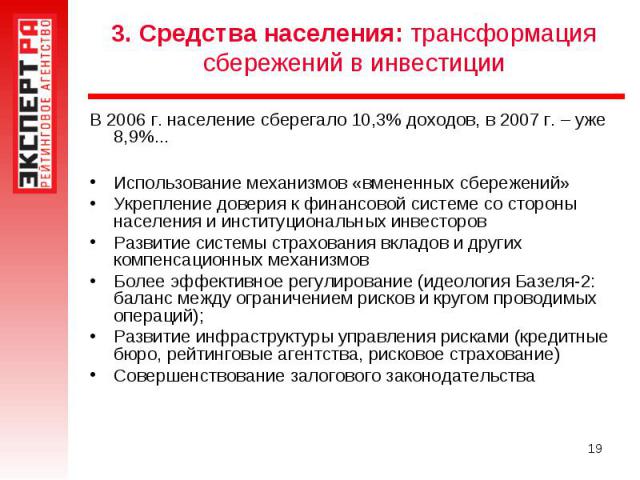 ЭКСПЕРТ РА
РЕЙТИНГОВОЕ АГЕНТСТВО

3. Средства населения: трансформация сбережений в инвестиции

В 2006 г. население сберегало 10,3% доходов, в 2007 г. – уже 8,9%...

• Использование механизмов «вмененных сбережений»
• Укрепление доверия к финансовой системе со стороны населения и институциональных инвесторов
• Развитие системы страхования вкладов и других компенсационных механизмов
• Более эффективное регулирование (идеология Базеля-2: баланс между ограничением рисков и кругом проводимых операций);
• Развитие инфраструктуры управления рисками (кредитные бюро, рейтинговые агентства, рисковое страхование)
• Совершенствование залогового законодательства

19